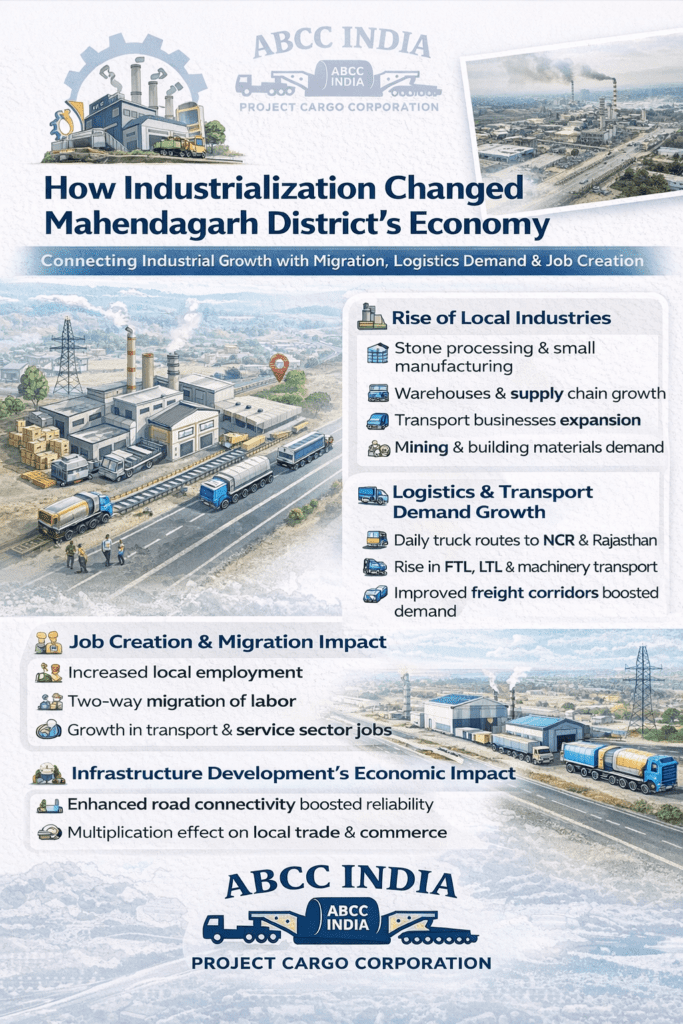 ABCC INDIA

ABCC INDIA

PROJECT CARGO CORPORATION

How Industrialization Changed Mahendagarh District's Economy

Connecting Industrial Growth with Migration, Logistics Demand & Job Creation

Rise of Local Industries

Stone processing & small manufacturing

Warehouses & supply chain growth

Transport businesses expansion

Mining & building materials demand

Logistics & Transport Demand Growth

Daily truck routes to NCR & Rajasthan

Rise in FTL, LTL & machinery transport

Improved freight corridors boosted demand

Job Creation & Migration Impact

Increased local employment

Two-way migration of labor

Growth in transport & service sector jobs

Infrastructure Development's Economic Impact

Enhanced road connectivity boosted reliability

Multiplication effect on local trade & commerce

ABCC INDIA

ABCC INDIA

PROJECT CARGO CORPORATION